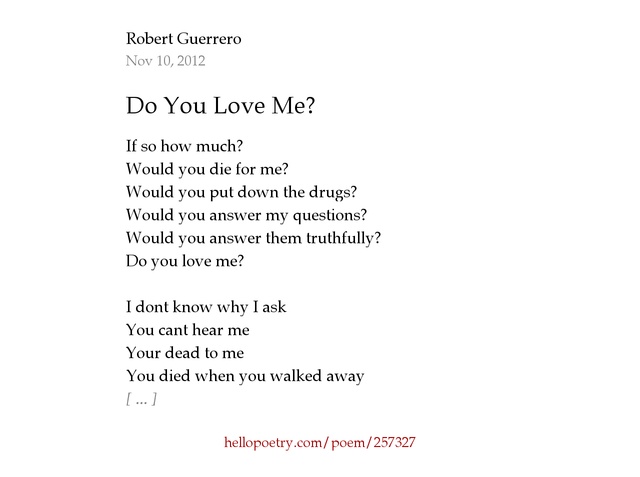 Robert Guerrero
Nov 10, 2012

Do You Love Me?

If so how much?
Would you die for me?
Would you put down the drugs?
Would you answer my questions?
Would you answer them truthfully?
Do you love me?

I dont know why I ask
You cant hear me
Your dead to me
You died when you walked away
[ ... ]

hellopoetry.com/poem/257327